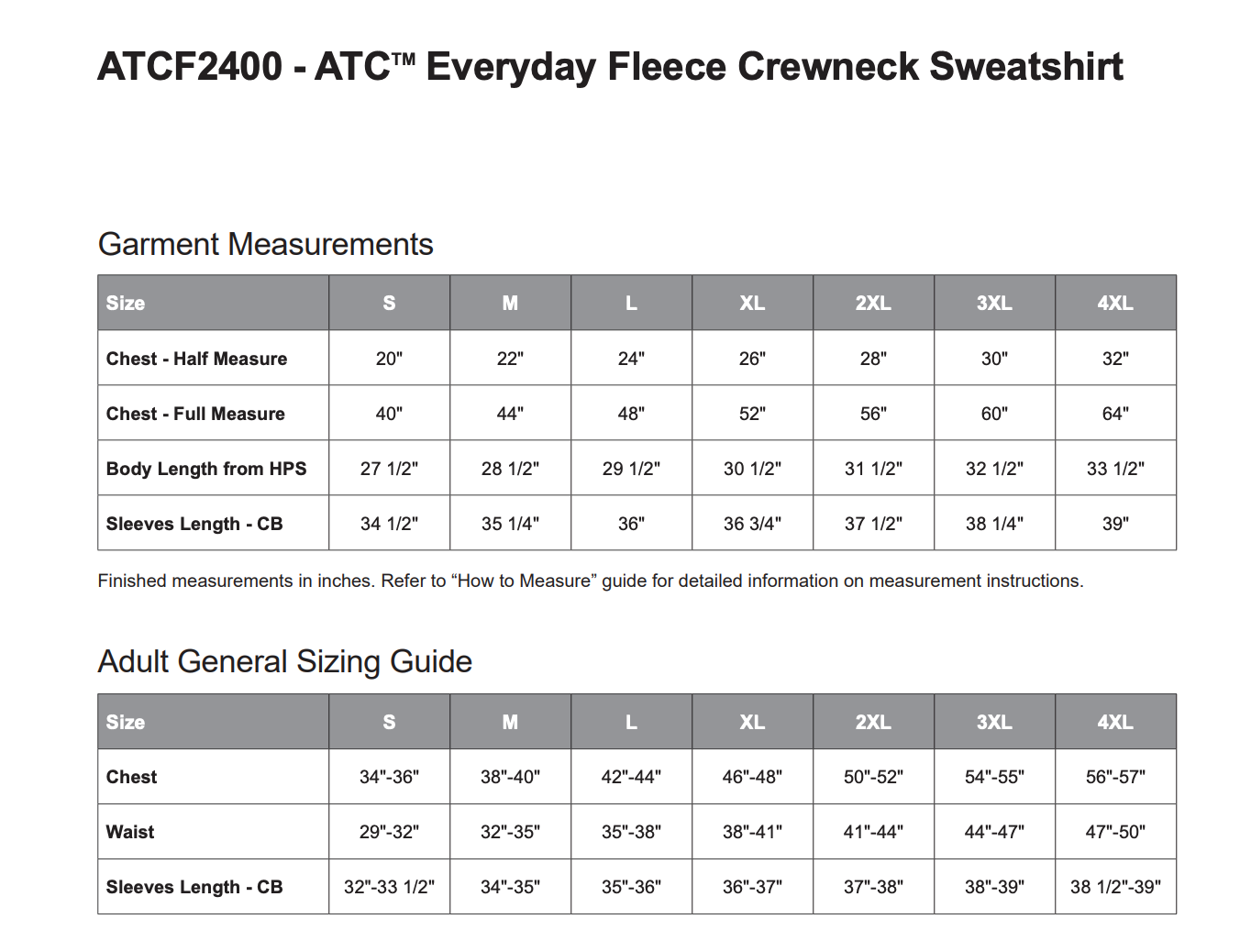 ATCF2400 - ATC™ Everyday Fleece Crewneck Sweatshirt

Garment Measurements

| Size | S | M | L | XL | 2XL | 3XL | 4XL |
|---|---|---|---|---|---|---|---|
| Chest - Half Measure | 20" | 22" | 24" | 26" | 28" | 30" | 32" |
| Chest - Full Measure | 40" | 44" | 48" | 52" | 56" | 60" | 64" |
| Body Length from HPS | 27 1/2" | 28 1/2" | 29 1/2" | 30 1/2" | 31 1/2" | 32 1/2" | 33 1/2" |
| Sleeves Length - CB | 34 1/2" | 35 1/4" | 36" | 36 3/4" | 37 1/2" | 38 1/4" | 39" |

Finished measurements in inches. Refer to “How to Measure” guide for detailed information on measurement instructions.

Adult General Sizing Guide

| Size | S | M | L | XL | 2XL | 3XL | 4XL |
|---|---|---|---|---|---|---|---|
| Chest | 34"-36" | 38"-40" | 42"-44" | 46"-48" | 50"-52" | 54"-55" | 56"-57" |
| Waist | 29"-32" | 32"-35" | 35"-38" | 38"-41" | 41"-44" | 44"-47" | 47"-50" |
| Sleeves Length - CB | 32"-33 1/2" | 34"-35" | 35"-36" | 36"-37" | 37"-38" | 38"-39" | 38 1/2"-39" |